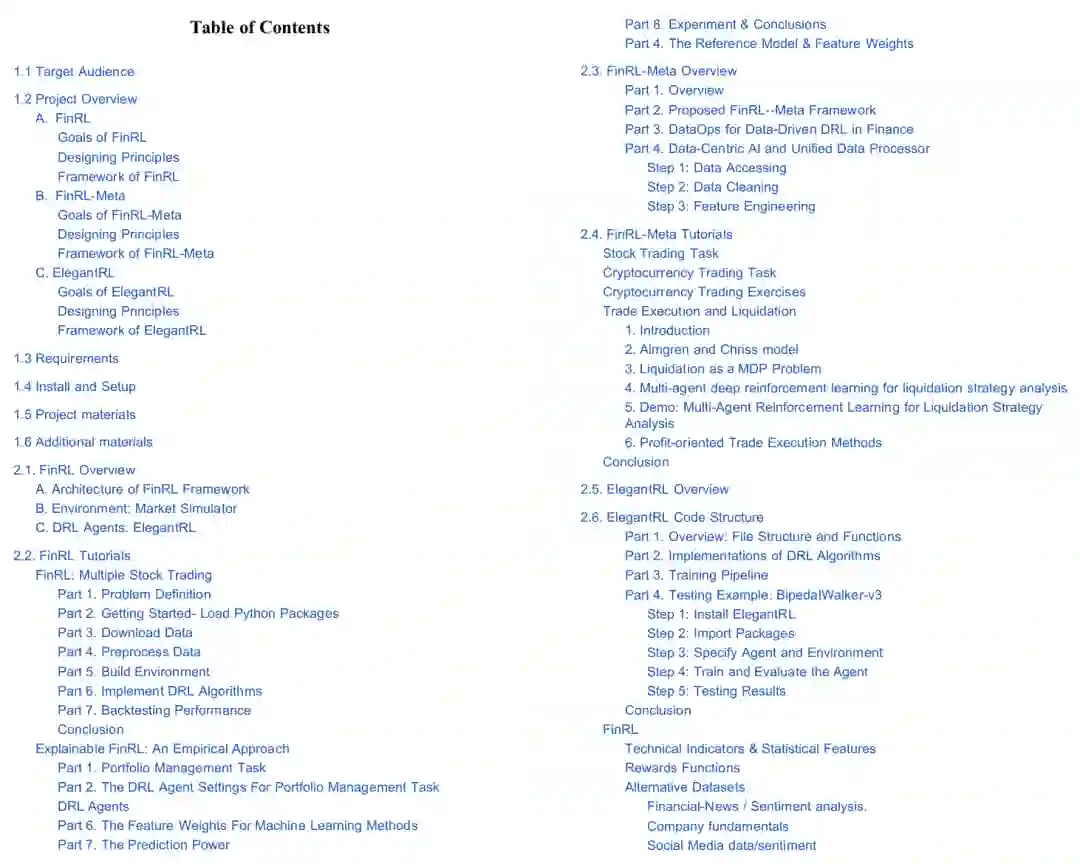 Table of Contents

1.1 Target Audience

1.2 Project Overview
A. FinRL
Goals of FinRL
Designing Principles
Framework of FinRL
B. FinRL-Meta
Goals of FinRL-Meta
Designing Principles
Framework of FinRL-Meta
C. ElegantRL
Goals of ElegantRL
Designing Principles
Framework of ElegantRL

1.3 Requirements

1.4 Install and Setup

1.5 Project materials

1.6 Additional materials

2.1. FinRL Overview
A. Architecture of FinRL Framework
B. Environment: Market Simulator
C. DRL Agents: ElegantRL

2.2. FinRL Tutorials
FinRL: Multiple Stock Trading
Part 1. Problem Definition
Part 2. Getting Started- Load Python Packages
Part 3. Download Data
Part 4. Preprocess Data
Part 5. Build Environment
Part 6. Implement DRL Algorithms
Part 7. Backtesting Performance
Conclusion
Explainable FinRL: An Empirical Approach
Part 1. Portfolio Management Task
Part 2. The DRL Agent Settings For Portfolio Management Task
DRL Agents
Part 6. The Feature Weights For Machine Learning Methods
Part 7. The Prediction Power
Part 8. Experiment & Conclusions
Part 4. The Reference Model & Feature Weights

2.3. FinRL-Meta Overview
Part 1. Overview
Part 2. Proposed FinRL--Meta Framework
Part 3. DataOps for Data-Driven DRL in Finance
Part 4. Data-Centric AI and Unified Data Processor
Step 1: Data Accessing
Step 2: Data Cleaning
Step 3: Feature Engineering

2.4. FinRL-Meta Tutorials
Stock Trading Task
Cryptocurrency Trading Task
Cryptocurrency Trading Exercises
Trade Execution and Liquidation
1. Introduction
2. Almgren and Chriss model
3. Liquidation as a MDP Problem
4. Multi-agent deep reinforcement learning for liquidation strategy analysis
5. Demo: Multi-Agent Reinforcement Learning for Liquidation Strategy Analysis
6. Profit-oriented Trade Execution Methods
Conclusion

2.5. ElegantRL Overview

2.6. ElegantRL Code Structure
Part 1. Overview: File Structure and Functions
Part 2. Implementations of DRL Algorithms
Part 3. Training Pipeline
Part 4. Testing Example: BipedalWalker-v3
Step 1: Install ElegantRL
Step 2: Import Packages
Step 3: Specify Agent and Environment
Step 4: Train and Evaluate the Agent
Step 5: Testing Results
Conclusion
FinRL
Technical Indicators & Statistical Features
Rewards Functions
Alternative Datasets
Financial-News / Sentiment analysis.
Company fundamentals
Social Media data/sentiment